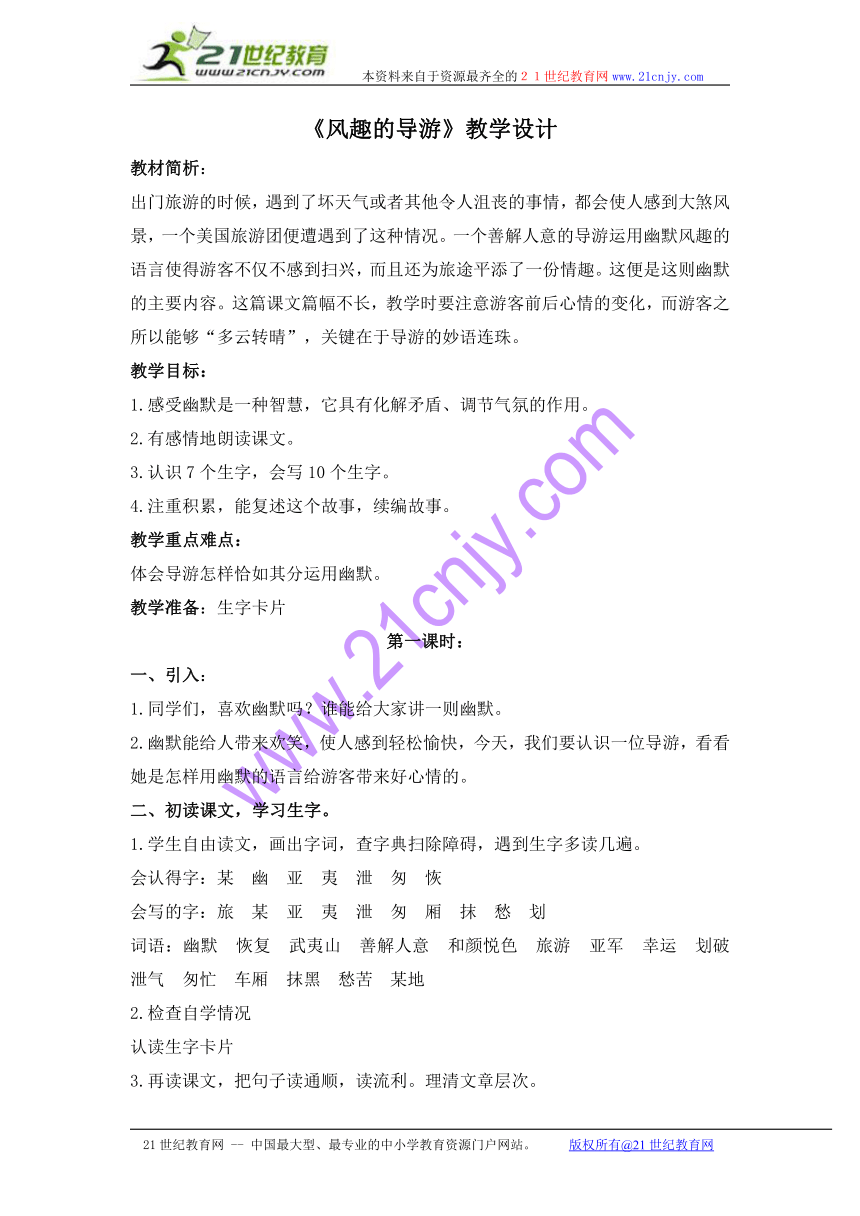 21世纪教育
www.21cnjy.com
本资料来自于资源最齐全的２１世纪教育网www.21cnjy.com

《风趣的导游》教学设计

教材简析：
出门旅游的时候，遇到了坏天气或者其他令人沮丧的事情，都会使人感到大煞风景，一个美国旅游团便遭遇到了这种情况。一个善解人意的导游运用幽默风趣的语言使得游客不仅不感到扫兴，而且还为旅途平添了一份情趣。这便是这则幽默的主要内容。这篇课文篇幅不长，教学时要注意游客前后心情的变化，而游客之所以能够“多云转晴”，关键在于导游的妙语连珠。

教学目标：
1.感受幽默是一种智慧，它具有化解矛盾、调节气氛的作用。
2.有感情地朗读课文。
3.认识7个生字，会写10个生字。
4.注重积累，能复述这个故事，续编故事。

教学重点难点：
体会导游怎样恰如其分运用幽默。

教学准备：生字卡片

第一课时：

一、引入：
1.同学们，喜欢幽默吗？谁能给大家讲一则幽默。
2.幽默能给人带来欢笑，使人感到轻松愉快，今天，我们要认识一位导游，看看她是怎样用幽默的语言给游客带来好心情的。

二、初读课文，学习生字。
1.学生自由读文，画出字词，查字典扫除障碍，遇到生字多读几遍。
会认得字：某 幽 亚 夷 泄 匆 恢
会写的字：旅 某 亚 夷 泄 匆 厢 抹 愁 划
词语：幽默 恢复 武夷山 善解人意 和颜悦色 旅游 亚军 幸运 划破 泄气 匆忙 车厢 抹黑 愁苦 某地
2.检查自学情况
认读生字卡片
3.再读课文，把句子读通顺，读流利。理清文章层次。

www.21cnjy.com

21世纪教育网 -- 中国最大型、最专业的中小学教育资源门户网站。 版权所有@21世纪教育网